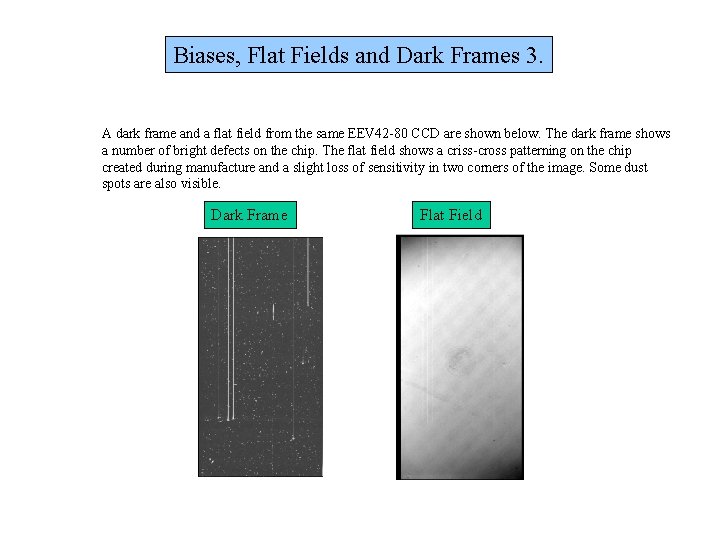 Biases, Flat Fields and Dark Frames 3.

A dark frame and a flat field from the same EEV42-80 CCD are shown below. The dark frame shows a number of bright defects on the chip. The flat field shows a criss-cross patterning on the chip created during manufacture and a slight loss of sensitivity in two corners of the image. Some dust spots are also visible.

Dark Frame

Flat Field